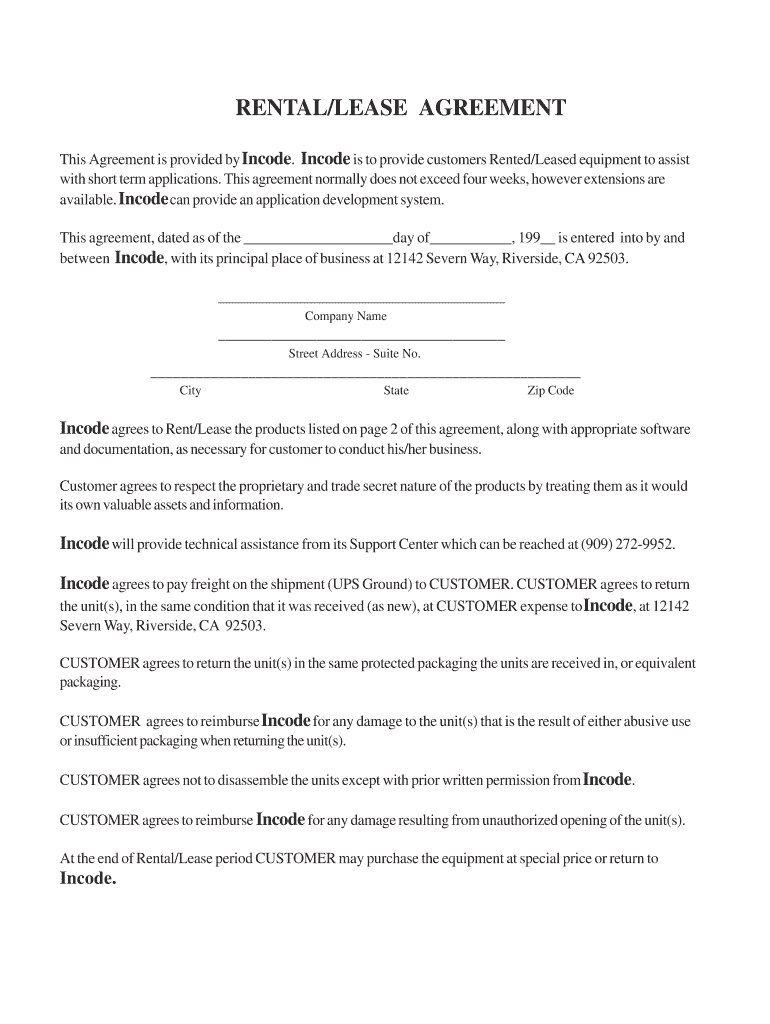 RENTAL/LEASE AGREEMENT

This Agreement is provided by Incode. Incode is to provide customers Rented/Leased equipment to assist with short term applications. This agreement normally does not exceed four weeks, however extensions are available. Incode can provide an application development system.

This agreement, dated as of the ____________________day of___________, 199__ is entered into by and between Incode, with its principal place of business at 12142 Severn Way, Riverside, CA 92503.

Company Name

Street Address - Suite No.

City State Zip Code

Incode agrees to Rent/Lease the products listed on page 2 of this agreement, along with appropriate software and documentation, as necessary for customer to conduct his/her business.

Customer agrees to respect the proprietary and trade secret nature of the products by treating them as it would its own valuable assets and information.

Incode will provide technical assistance from its Support Center which can be reached at (909) 272-9952.

Incode agrees to pay freight on the shipment (UPS Ground) to CUSTOMER. CUSTOMER agrees to return the unit(s), in the same condition that it was received (as new), at CUSTOMER expense to Incode, at 12142 Severn Way, Riverside, CA 92503.

CUSTOMER agrees to return the unit(s) in the same protected packaging the units are received in, or equivalent packaging.

CUSTOMER agrees to reimburse Incode for any damage to the unit(s) that is the result of either abusive use or insufficient packaging when returning the unit(s).

CUSTOMER agrees not to disassemble the units except with prior written permission from Incode.

CUSTOMER agrees to reimburse Incode for any damage resulting from unauthorized opening of the unit(s).

At the end of Rental/Lease period CUSTOMER may purchase the equipment at special price or return to Incode.